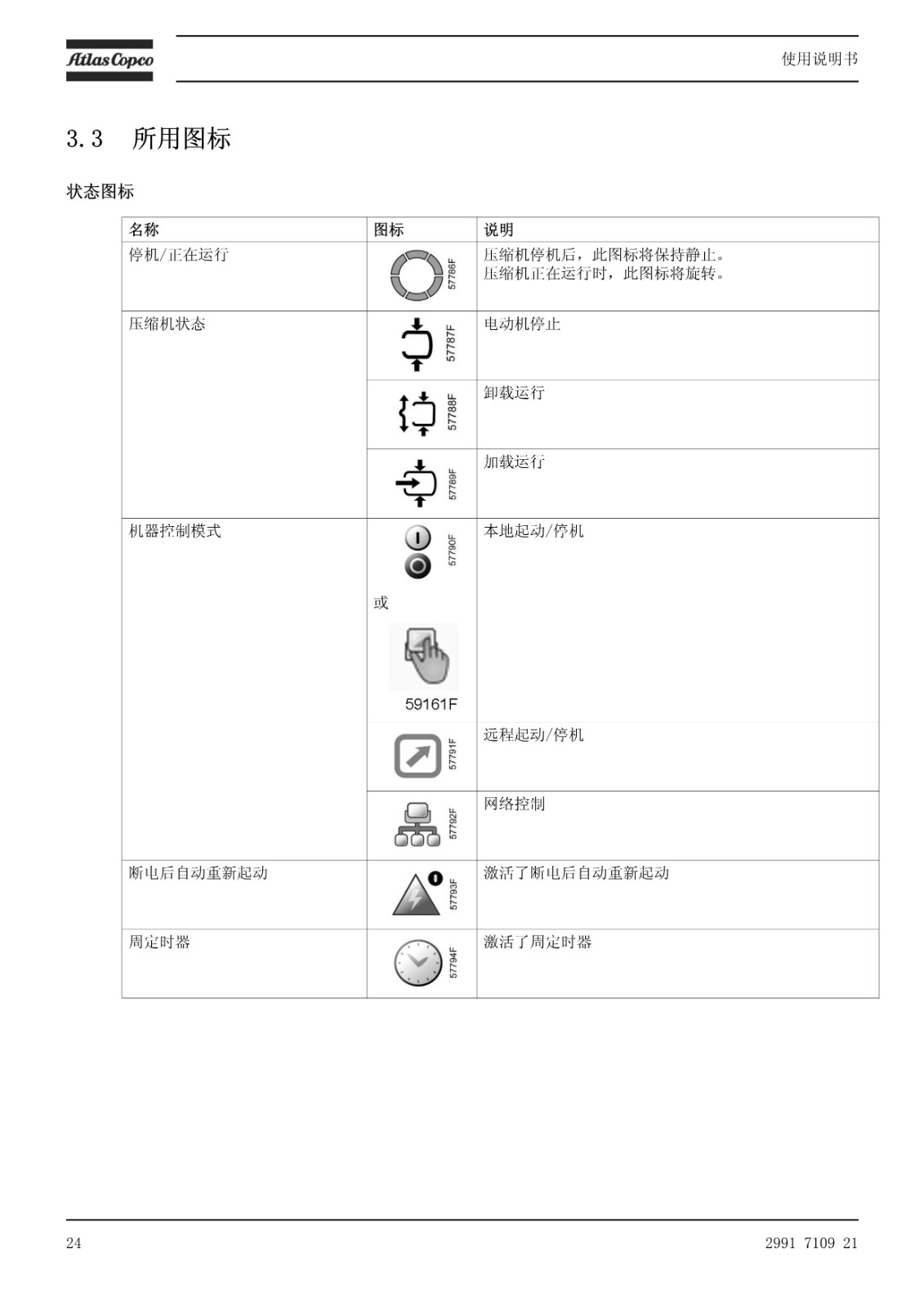 Atlas Copco

使用说明书

3.3 所用图标

状态图标

| 名称 | 图标 | 说明 |
|---|---|---|
| 停机/正在运行 | 57786F | 压缩机停机后，此图标将保持静止。压缩机正在运行时，此图标将旋转。 |
| 压缩机状态 | 57787F | 电动机停止 |
| | 57788F | 卸载运行 |
| | 57789F | 加载运行 |
| 机器控制模式 | 57790F 或 59161F | 本地起动/停机 |
| | 57791F | 远程起动/停机 |
| | 57792F | 网络控制 |
| 断电后自动重新起动 | 57793F | 激活了断电后自动重新起动 |
| 周定时器 | 57794F | 激活了周定时器 |

24

2991 7109 21